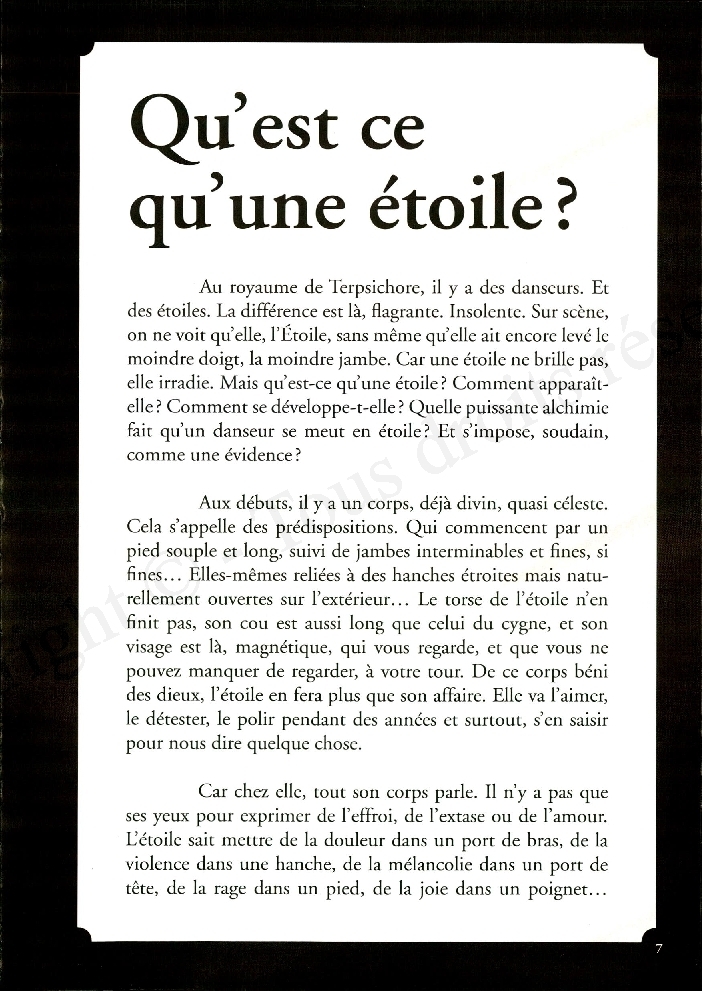 Qu'est ce qu'une étoile ?

Au royaume de Terpsichore, il y a des danseurs. Et des étoiles. La différence est là, flagrante. Insolente. Sur scène, on ne voit qu'elle, l'Étoile, sans même qu'elle ait encore levé le moindre doigt, la moindre jambe. Car une étoile ne brille pas, elle irradie. Mais qu'est-ce qu'une étoile ? Comment apparaît-elle ? Comment se développe-t-elle ? Quelle puissante alchimie fait qu'un danseur se meut en étoile ? Et s'impose, soudain, comme une évidence ?

Aux débuts, il y a un corps, déjà divin, quasi céleste. Cela s'appelle des prédispositions. Qui commencent par un pied souple et long, suivi de jambes interminables et fines, si fines… Elles-mêmes reliées à des hanches étroites mais naturellement ouvertes sur l'extérieur… Le torse de l'étoile n'en finit pas, son cou est aussi long que celui du cygne, et son visage est là, magnétique, qui vous regarde, et que vous ne pouvez manquer de regarder, à votre tour. De ce corps béni des dieux, l'étoile en fera plus que son affaire. Elle va l'aimer, le détester, le polir pendant des années et surtout, s'en saisir pour nous dire quelque chose.

Car chez elle, tout son corps parle. Il n'y a pas que ses yeux pour exprimer de l'effroi, de l'extase ou de l'amour. L'étoile sait mettre de la douleur dans un port de bras, de la violence dans une hanche, de la mélancolie dans un port de tête, de la rage dans un pied, de la joie dans un poignet…

7